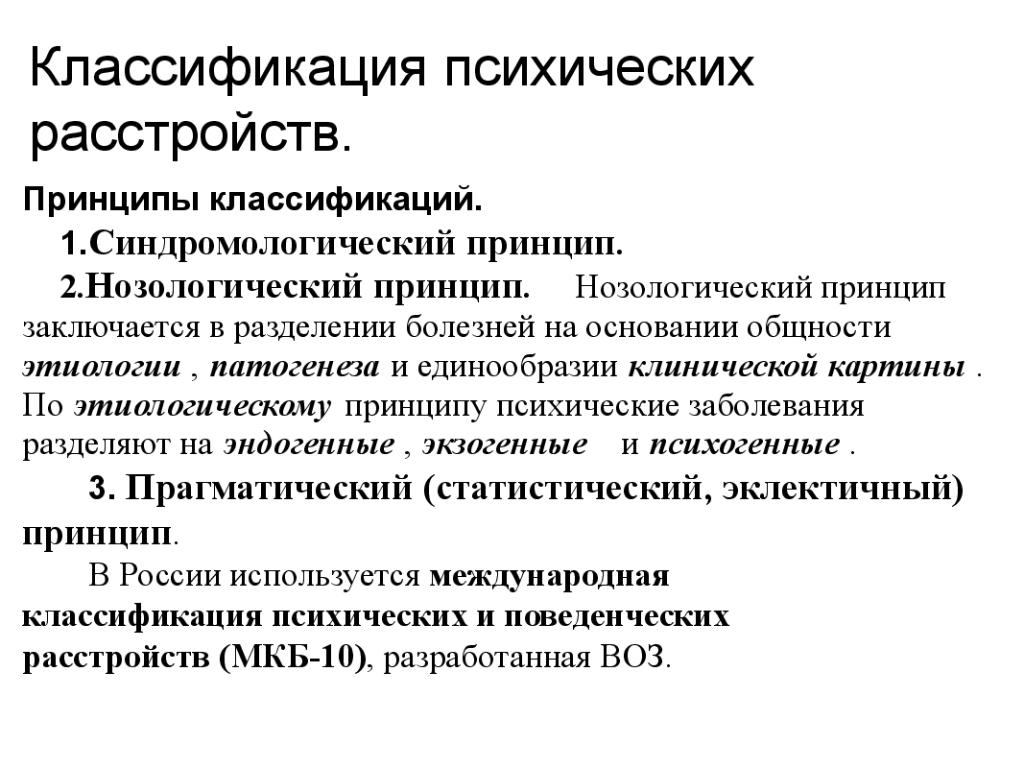 Классификация психических расстройств.

Принципы классификаций.

1.Синдромологический принцип.

2.Нозологический принцип. Нозологический принцип заключается в разделении болезней на основании общности этиологии , патогенеза и единообразии клинической картины . По этиологическому принципу психические заболевания разделяют на эндогенные , экзогенные и психогенные .

3. Прагматический (статистический, эклектичный) принцип.

В России используется международная классификация психических и поведенческих расстройств (МКБ-10), разработанная ВОЗ.